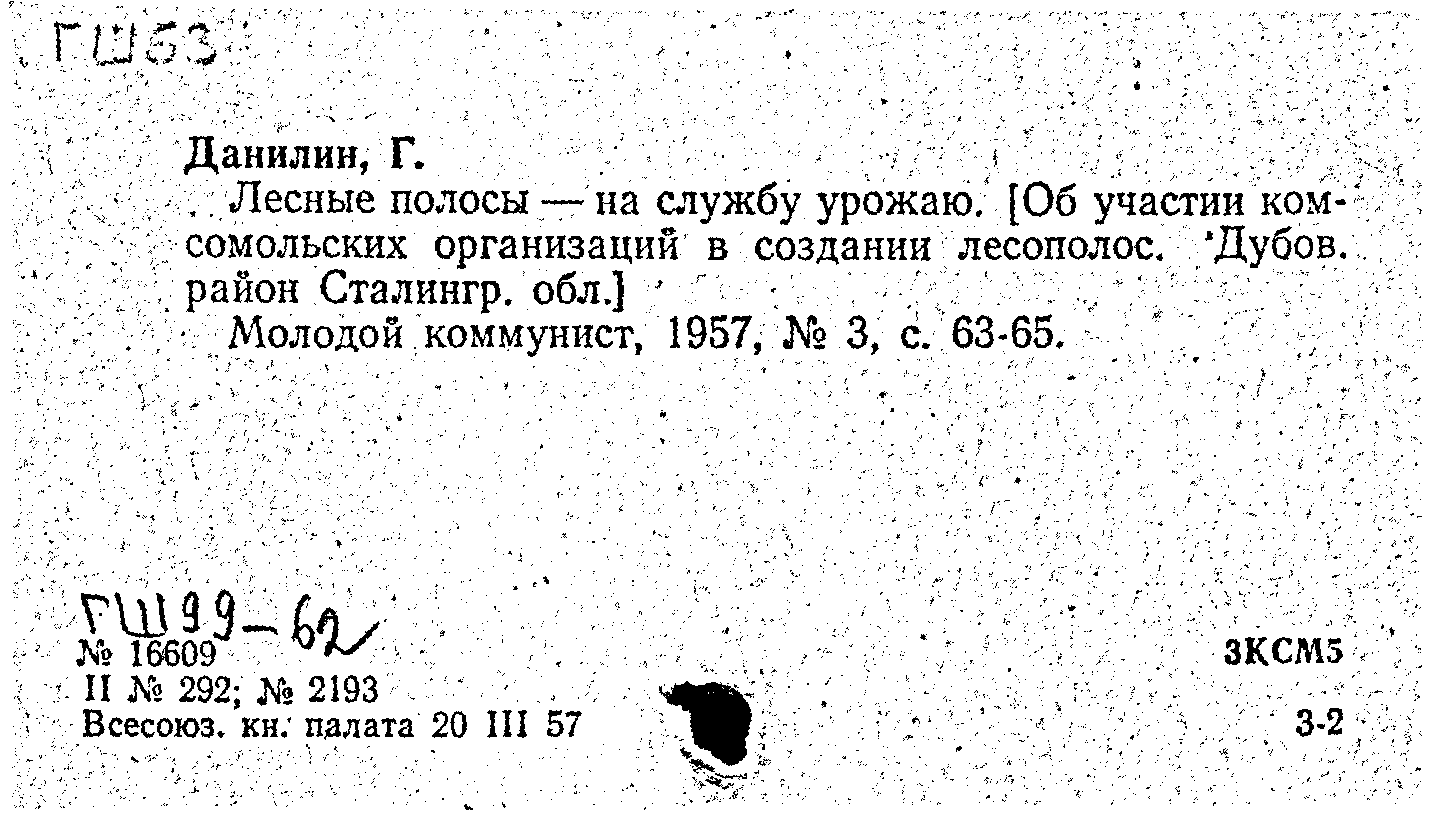 ГШ63

Данилин, Г.

Лесные полосы — на службу урожаю. [Об участии комсомольских организаций в создании лесополос. Дубов. район Сталингр. обл.]

Молодой коммунист, 1957, № 3, с. 63-65.

ГШ99-62

№ 16609
II № 292; № 2193
Всесоюз. кн. палата 20 III 57

3КСМ5
3-2